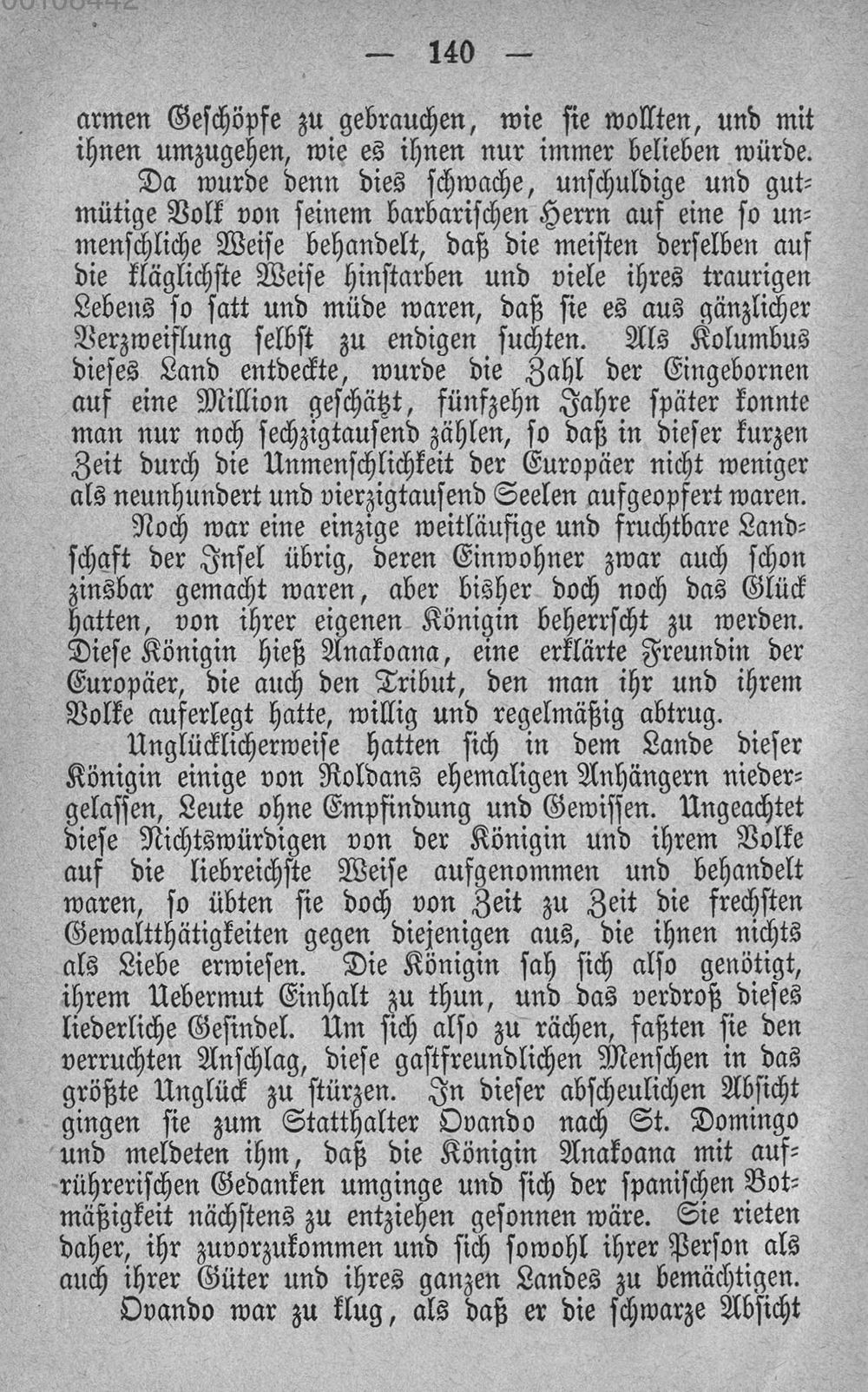 — 140 —

armen Geschöpfe zu gebrauchen, wie sie wollten, und mit ihnen umzugehen, wie es ihnen nur immer belieben würde.

Da wurde denn dies schwache, unschuldige und gutmütige Volk von seinem barbarischen Herrn auf eine so unmenschliche Weise behandelt, daß die meisten derselben auf die kläglichste Weise hinstarben und viele ihres traurigen Lebens so satt und müde waren, daß sie es aus gänzlicher Verzweiflung selbst zu endigen suchten. Als Kolumbus dieses Land entdeckte, wurde die Zahl der Eingebornen auf eine Million geschätzt, fünfzehn Jahre später konnte man nur noch sechzigtausend zählen, so daß in dieser kurzen Zeit durch die Unmenschlichkeit der Europäer nicht weniger als neunhundert und vierzigtausend Seelen aufgeopfert waren.

Noch war eine einzige weitläufige und fruchtbare Landschaft der Insel übrig, deren Einwohner zwar auch schon zinsbar gemacht waren, aber bisher doch noch das Glück hatten, von ihrer eigenen Königin beherrscht zu werden. Diese Königin hieß Anakoana, eine erklärte Freundin der Europäer, die auch den Tribut, den man ihr und ihrem Volke auferlegt hatte, willig und regelmäßig abtrug.

Unglücklicherweise hatten sich in dem Lande dieser Königin einige von Roldans ehemaligen Anhängern niedergelassen, Leute ohne Empfindung und Gewissen. Ungeachtet diese Nichtswürdigen von der Königin und ihrem Volke auf die liebreichste Weise aufgenommen und behandelt waren, so übten sie doch von Zeit zu Zeit die frechsten Gewaltthätigkeiten gegen diejenigen aus, die ihnen nichts als Liebe erwiesen. Die Königin sah sich also genötigt, ihrem Uebermut Einhalt zu thun, und das verdroß dieses liederliche Gesindel. Um sich also zu rächen, faßten sie den verruchten Anschlag, diese gastfreundlichen Menschen in das größte Unglück zu stürzen. In dieser abscheulichen Absicht gingen sie zum Statthalter Ovando nach St. Domingo und meldeten ihm, daß die Königin Anakoana mit aufrührerischen Gedanken umginge und sich der spanischen Botmäßigkeit nächstens zu entziehen gesonnen wäre. Sie rieten daher, ihr zuvorzukommen und sich sowohl ihrer Person als auch ihrer Güter und ihres ganzen Landes zu bemächtigen.

Ovando war zu klug, als daß er die schwarze Absicht